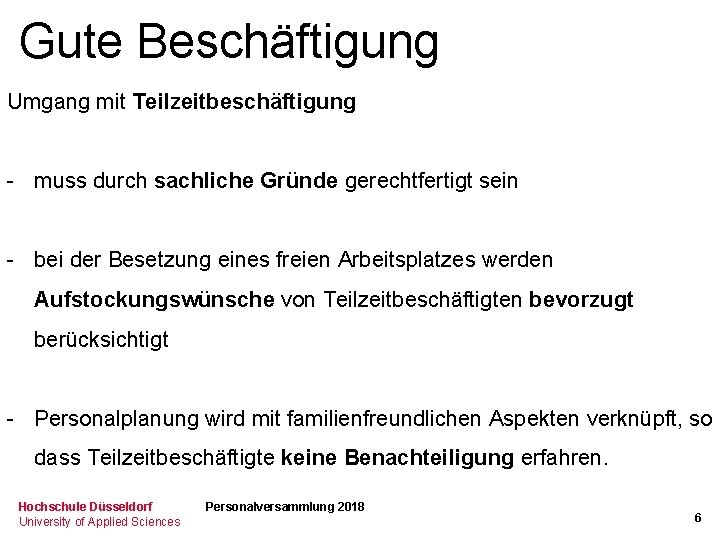 Gute Beschäftigung

Umgang mit Teilzeitbeschäftigung

- muss durch sachliche Gründe gerechtfertigt sein

- bei der Besetzung eines freien Arbeitsplatzes werden Aufstockungswünsche von Teilzeitbeschäftigten bevorzugt berücksichtigt

- Personalplanung wird mit familienfreundlichen Aspekten verknüpft, so dass Teilzeitbeschäftigte keine Benachteiligung erfahren.

Hochschule Düsseldorf
University of Applied Sciences

Personalversammlung 2018

6